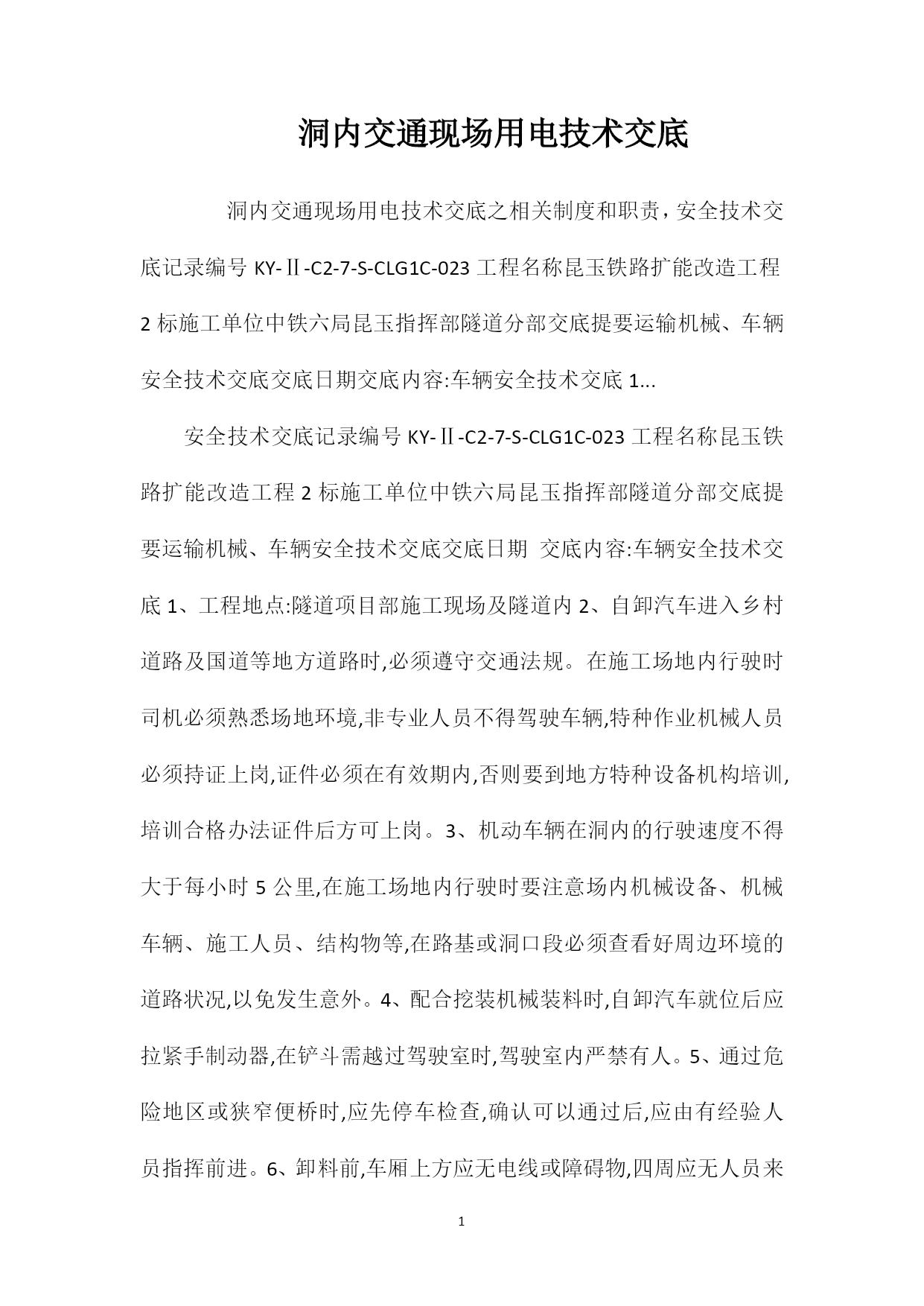 洞内交通现场用电技术交底

洞内交通现场用电技术交底之相关制度和职责，安全技术交底记录编号 KY-Ⅱ-C2-7-S-CLG1C-023 工程名称昆玉铁路扩能改造工程 2 标施工单位中铁六局昆玉指挥部隧道分部交底提要运输机械、车辆安全技术交底交底日期交底内容:车辆安全技术交底 1...

安全技术交底记录编号 KY-Ⅱ-C2-7-S-CLG1C-023 工程名称昆玉铁路扩能改造工程 2 标施工单位中铁六局昆玉指挥部隧道分部交底提要运输机械、车辆安全技术交底交底日期 交底内容:车辆安全技术交底 1、工程地点:隧道项目部施工现场及隧道内 2、自卸汽车进入乡村道路及国道等地方道路时,必须遵守交通法规。在施工场地内行驶时司机必须熟悉场地环境,非专业人员不得驾驶车辆,特种作业机械人员必须持证上岗,证件必须在有效期内,否则要到地方特种设备机构培训,培训合格办法证件后方可上岗。3、机动车辆在洞内的行驶速度不得大于每小时 5 公里,在施工场地内行驶时要注意场内机械设备、机械车辆、施工人员、结构物等,在路基或洞口段必须查看好周边环境的道路状况,以免发生意外。4、配合挖装机械装料时,自卸汽车就位后应拉紧手制动器,在铲斗需越过驾驶室时,驾驶室内严禁有人。5、通过危险地区或狭窄便桥时,应先停车检查,确认可以通过后,应由有经验人员指挥前进。6、卸料前,车厢上方应无电线或障碍物,四周应无人员来

1